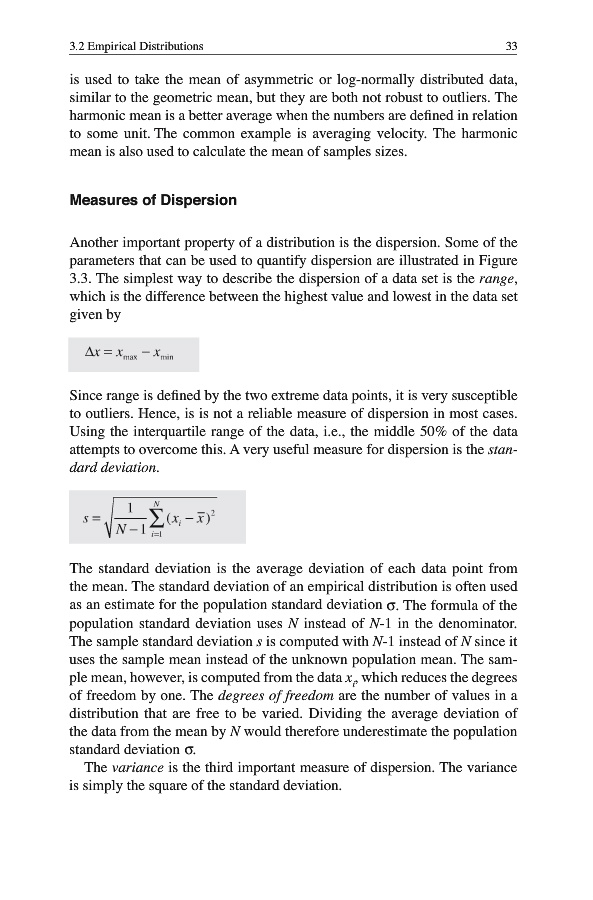 3.2 Empirical Distributions 33

is used to take the mean of asymmetric or log-normally distributed data, similar to the geometric mean, but they are both not robust to outliers. The harmonic mean is a better average when the numbers are defined in relation to some unit. The common example is averaging velocity. The harmonic mean is also used to calculate the mean of samples sizes.

Measures of Dispersion

Another important property of a distribution is the dispersion. Some of the parameters that can be used to quantify dispersion are illustrated in Figure 3.3. The simplest way to describe the dispersion of a data set is the range, which is the difference between the highest value and lowest in the data set given by

$\Delta x = x_{max} - x_{min}$

Since range is defined by the two extreme data points, it is very susceptible to outliers. Hence, is is not a reliable measure of dispersion in most cases. Using the interquartile range of the data, i.e., the middle 50% of the data attempts to overcome this. A very useful measure for dispersion is the standard deviation.

$s = \sqrt{\frac{1}{N-1}\sum_{i=1}^{N}(x_i - \bar{x})^2}$

The standard deviation is the average deviation of each data point from the mean. The standard deviation of an empirical distribution is often used as an estimate for the population standard deviation $\sigma$. The formula of the population standard deviation uses $N$ instead of $N$-1 in the denominator. The sample standard deviation $s$ is computed with $N$-1 instead of $N$ since it uses the sample mean instead of the unknown population mean. The sample mean, however, is computed from the data $x_i$, which reduces the degrees of freedom by one. The degrees of freedom are the number of values in a distribution that are free to be varied. Dividing the average deviation of the data from the mean by $N$ would therefore underestimate the population standard deviation $\sigma$.

The variance is the third important measure of dispersion. The variance is simply the square of the standard deviation.